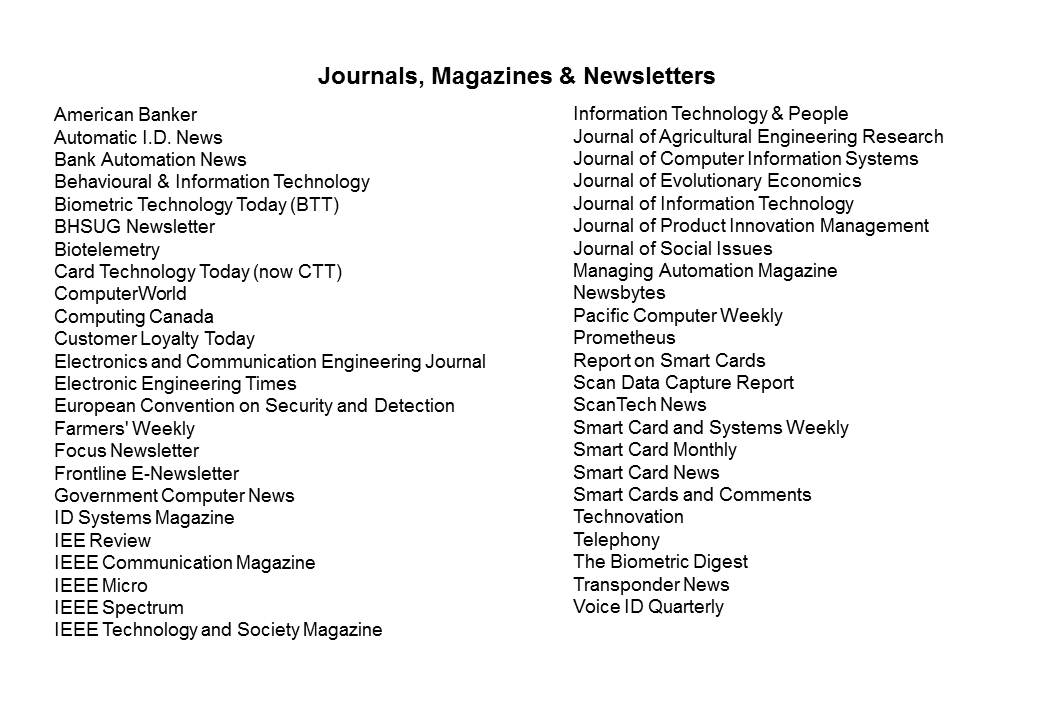 Journals, Magazines & Newsletters

American Banker
Automatic I.D. News
Bank Automation News
Behavioural & Information Technology
Biometric Technology Today (BTT)
BHSUG Newsletter
Biotelemetry
Card Technology Today (now CTT)
ComputerWorld
Computing Canada
Customer Loyalty Today
Electronics and Communication Engineering Journal
Electronic Engineering Times
European Convention on Security and Detection
Farmers' Weekly
Focus Newsletter
Frontline E-Newsletter
Government Computer News
ID Systems Magazine
IEE Review
IEEE Communication Magazine
IEEE Micro
IEEE Spectrum
IEEE Technology and Society Magazine

Information Technology & People
Journal of Agricultural Engineering Research
Journal of Computer Information Systems
Journal of Evolutionary Economics
Journal of Information Technology
Journal of Product Innovation Management
Journal of Social Issues
Managing Automation Magazine
Newsbytes
Pacific Computer Weekly
Prometheus
Report on Smart Cards
Scan Data Capture Report
ScanTech News
Smart Card and Systems Weekly
Smart Card Monthly
Smart Card News
Smart Cards and Comments
Technovation
Telephony
The Biometric Digest
Transponder News
Voice ID Quarterly